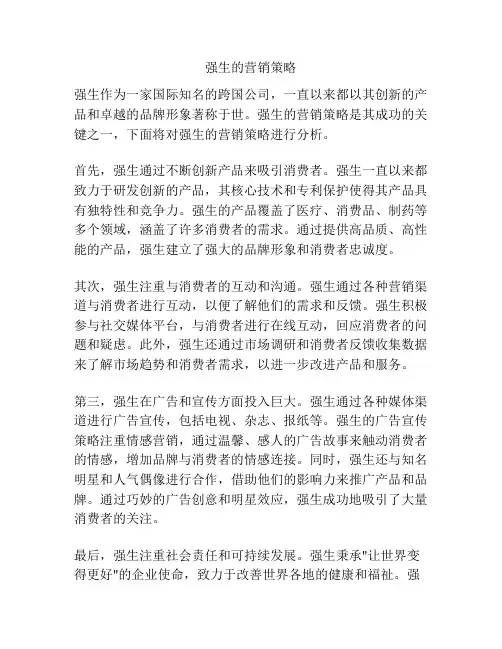 强生的营销策略

强生作为一家国际知名的跨国公司，一直以来都以其创新的产品和卓越的品牌形象著称于世。强生的营销策略是其成功的关键之一，下面将对强生的营销策略进行分析。

首先，强生通过不断创新产品来吸引消费者。强生一直以来都致力于研发创新的产品，其核心技术和专利保护使得其产品具有独特性和竞争力。强生的产品覆盖了医疗、消费品、制药等多个领域，涵盖了许多消费者的需求。通过提供高品质、高性能的产品，强生建立了强大的品牌形象和消费者忠诚度。

其次，强生注重与消费者的互动和沟通。强生通过各种营销渠道与消费者进行互动，以便了解他们的需求和反馈。强生积极参与社交媒体平台，与消费者进行在线互动，回应消费者的问题和疑虑。此外，强生还通过市场调研和消费者反馈收集数据来了解市场趋势和消费者需求，以进一步改进产品和服务。

第三，强生在广告和宣传方面投入巨大。强生通过各种媒体渠道进行广告宣传，包括电视、杂志、报纸等。强生的广告宣传策略注重情感营销，通过温馨、感人的广告故事来触动消费者的情感，增加品牌与消费者的情感连接。同时，强生还与知名明星和人气偶像进行合作，借助他们的影响力来推广产品和品牌。通过巧妙的广告创意和明星效应，强生成功地吸引了大量消费者的关注。

最后，强生注重社会责任和可持续发展。强生秉承"让世界变得更好"的企业使命，致力于改善世界各地的健康和福祉。强